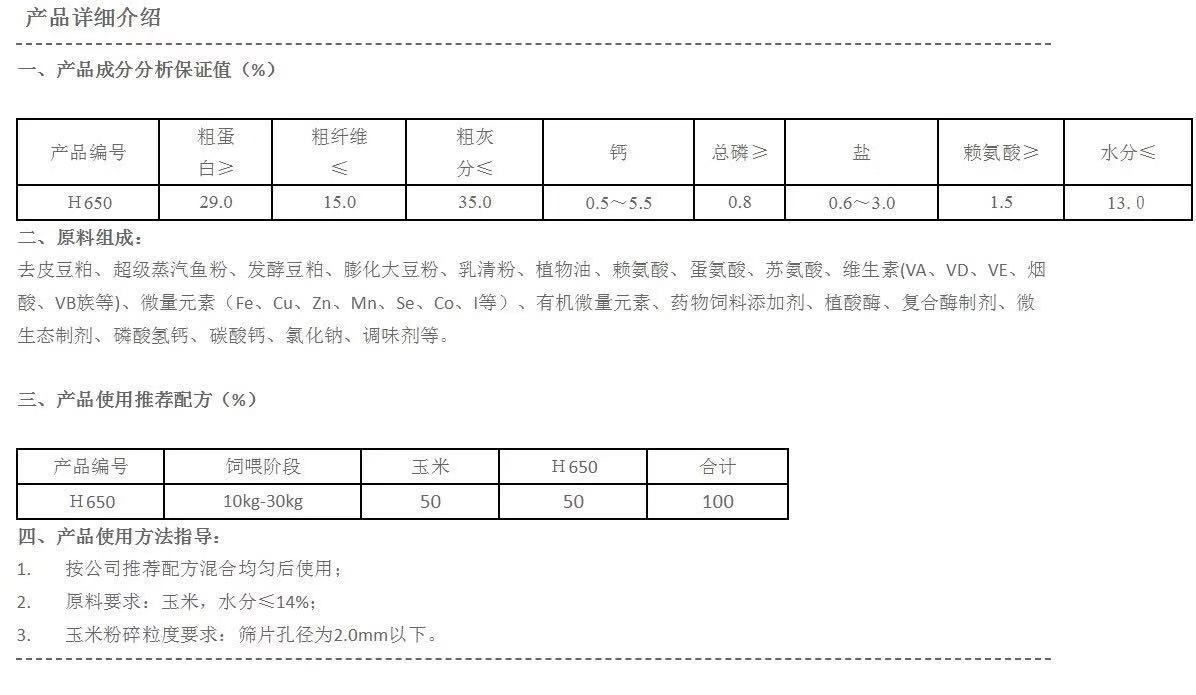 产品详细介绍

一、产品成分分析保证值（%）

| 产品编号 | 粗蛋白≥ | 粗纤维≤ | 粗灰分≤ | 钙 | 总磷≥ | 盐 | 赖氨酸≥ | 水分≤ |
|---|---|---|---|---|---|---|---|---|
| H650 | 29.0 | 15.0 | 35.0 | 0.5～5.5 | 0.8 | 0.6～3.0 | 1.5 | 13.0 |

二、原料组成：

去皮豆粕、超级蒸汽鱼粉、发酵豆粕、膨化大豆粉、乳清粉、植物油、赖氨酸、蛋氨酸、苏氨酸、维生素(VA、VD、VE、烟酸、VB族等)、微量元素（Fe、Cu、Zn、Mn、Se、Co、I等）、有机微量元素、药物饲料添加剂、植酸酶、复合酶制剂、微生态制剂、磷酸氢钙、碳酸钙、氯化钠、调味剂等。

三、产品使用推荐配方（%）

| 产品编号 | 饲喂阶段 | 玉米 | H650 | 合计 |
|---|---|---|---|---|
| H650 | 10kg-30kg | 50 | 50 | 100 |

四、产品使用方法指导：

1. 按公司推荐配方混合均匀后使用；
2. 原料要求：玉米，水分≤14%;
3. 玉米粉碎粒度要求：筛片孔径为2.0mm以下。